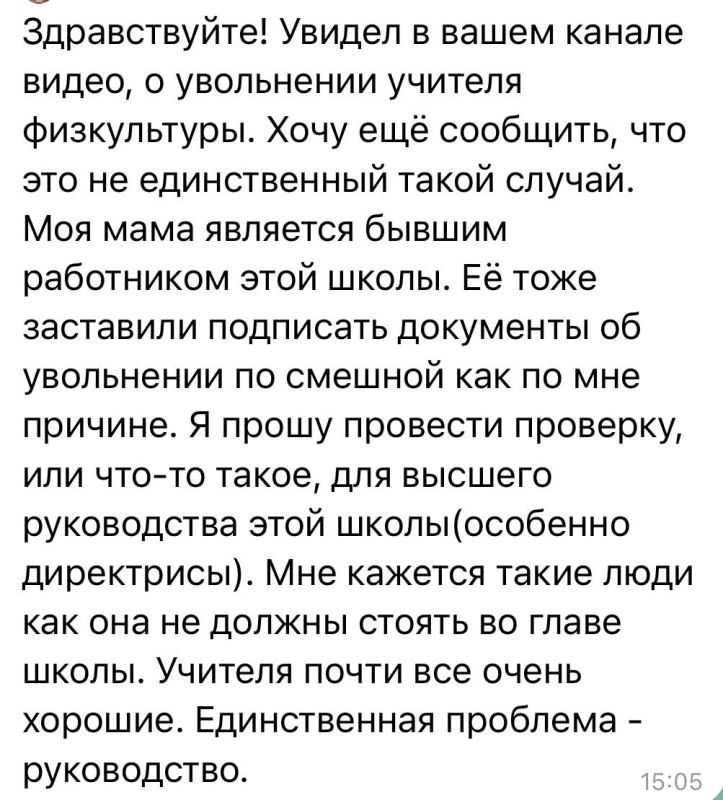 Здравствуйте! Увидел в вашем канале видео, о увольнении учителя физкультуры. Хочу ещё сообщить, что это не единственный такой случай. Моя мама является бывшим работником этой школы. Её тоже заставили подписать документы об увольнении по смешной как по мне причине. Я прошу провести проверку, или что-то такое, для высшего руководства этой школы(особенно директрисы). Мне кажется такие люди как она не должны стоять во главе школы. Учителя почти все очень хорошие. Единственная проблема - руководство.

15:05